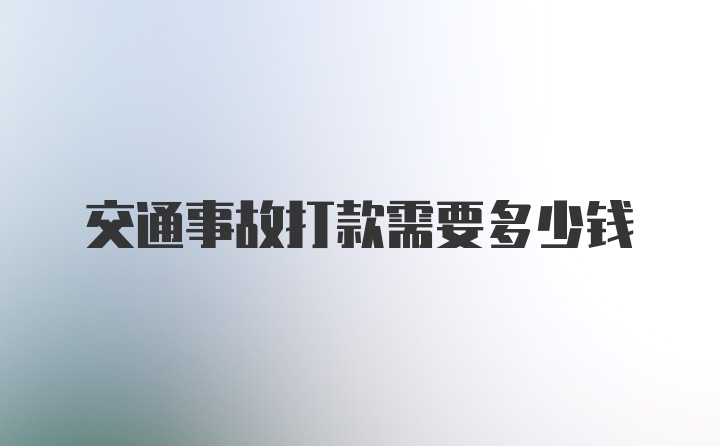 交通事故打款需要多少钱